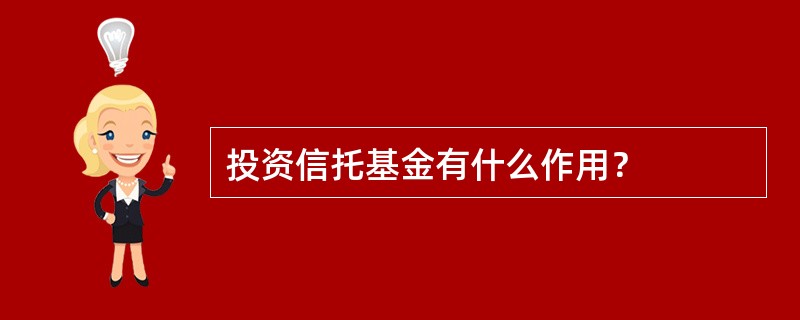 投资信托基金有什么作用？